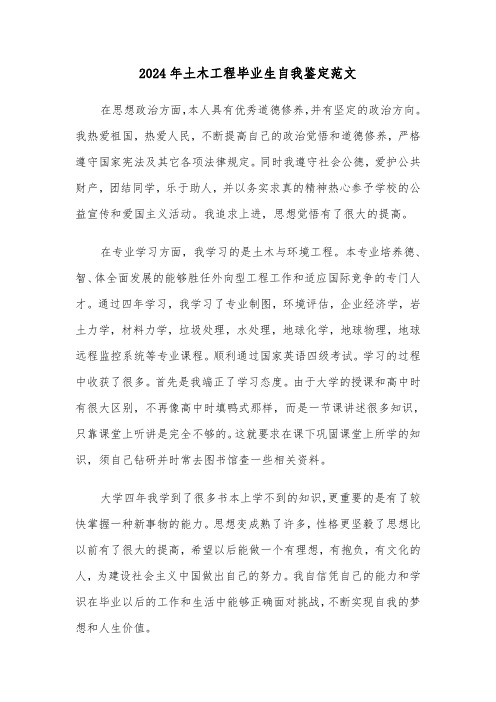 2024年土木工程毕业生自我鉴定范文

在思想政治方面，本人具有优秀道德修养，并有坚定的政治方向。我热爱祖国，热爱人民，不断提高自己的政治觉悟和道德修养，严格遵守国家宪法及其它各项法律规定。同时我遵守社会公德，爱护公共财产，团结同学，乐于助人，并以务实求真的精神热心参予学校的公益宣传和爱国主义活动。我追求上进，思想觉悟有了很大的提高。

在专业学习方面，我学习的是土木与环境工程。本专业培养德、智、体全面发展的能够胜任外向型工程工作和适应国际竞争的专门人才。通过四年学习，我学习了专业制图，环境评估，企业经济学，岩土力学，材料力学，垃圾处理，水处理，地球化学，地球物理，地球远程监控系统等专业课程。顺利通过国家英语四级考试。学习的过程中收获了很多。首先是我端正了学习态度。由于大学的授课和高中时有很大区别，不再像高中时填鸭式那样，而是一节课讲述很多知识，只靠课堂上听讲是完全不够的。这就要求在课下巩固课堂上所学的知识，须自己钻研并时常去图书馆查一些相关资料。

大学四年我学到了很多书本上学不到的知识，更重要的是有了较快掌握一种新事物的能力。思想变成熟了许多，性格更坚毅了思想比以前有了很大的提高，希望以后能做一个有理想，有抱负，有文化的人，为建设社会主义中国做出自己的努力。我自信凭自己的能力和学识在毕业以后的工作和生活中能够正确面对挑战，不断实现自我的梦想和人生价值。